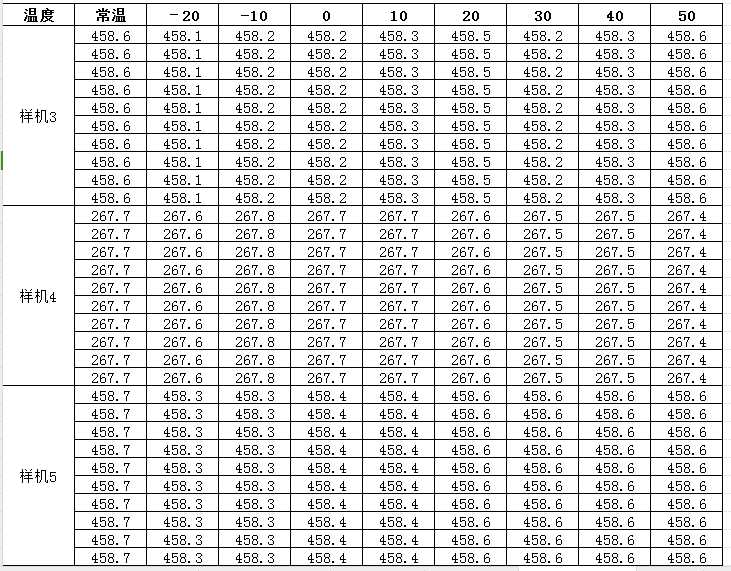 | 温度 | 常温 | －20 | －10 | 0 | 10 | 20 | 30 | 40 | 50 |
|---|---|---|---|---|---|---|---|---|---|
| 样机3 | 458.6 | 458.1 | 458.2 | 458.2 | 458.3 | 458.5 | 458.2 | 458.3 | 458.6 |
| | 458.6 | 458.1 | 458.2 | 458.2 | 458.3 | 458.5 | 458.2 | 458.3 | 458.6 |
| | 458.6 | 458.1 | 458.2 | 458.2 | 458.3 | 458.5 | 458.2 | 458.3 | 458.6 |
| | 458.6 | 458.1 | 458.2 | 458.2 | 458.3 | 458.5 | 458.2 | 458.3 | 458.6 |
| | 458.6 | 458.1 | 458.2 | 458.2 | 458.3 | 458.5 | 458.2 | 458.3 | 458.6 |
| | 458.6 | 458.1 | 458.2 | 458.2 | 458.3 | 458.5 | 458.2 | 458.3 | 458.6 |
| | 458.6 | 458.1 | 458.2 | 458.2 | 458.3 | 458.5 | 458.2 | 458.3 | 458.6 |
| | 458.6 | 458.1 | 458.2 | 458.2 | 458.3 | 458.5 | 458.2 | 458.3 | 458.6 |
| | 458.6 | 458.1 | 458.2 | 458.2 | 458.3 | 458.5 | 458.2 | 458.3 | 458.6 |
| | 458.6 | 458.1 | 458.2 | 458.2 | 458.3 | 458.5 | 458.2 | 458.3 | 458.6 |
| 样机4 | 267.7 | 267.6 | 267.8 | 267.7 | 267.7 | 267.6 | 267.5 | 267.5 | 267.4 |
| | 267.7 | 267.6 | 267.8 | 267.7 | 267.7 | 267.6 | 267.5 | 267.5 | 267.4 |
| | 267.7 | 267.6 | 267.8 | 267.7 | 267.7 | 267.6 | 267.5 | 267.5 | 267.4 |
| | 267.7 | 267.6 | 267.8 | 267.7 | 267.7 | 267.6 | 267.5 | 267.5 | 267.4 |
| | 267.7 | 267.6 | 267.8 | 267.7 | 267.7 | 267.6 | 267.5 | 267.5 | 267.4 |
| | 267.7 | 267.6 | 267.8 | 267.7 | 267.7 | 267.6 | 267.5 | 267.5 | 267.4 |
| | 267.7 | 267.6 | 267.8 | 267.7 | 267.7 | 267.6 | 267.5 | 267.5 | 267.4 |
| | 267.7 | 267.6 | 267.8 | 267.7 | 267.7 | 267.6 | 267.5 | 267.5 | 267.4 |
| | 267.7 | 267.6 | 267.8 | 267.7 | 267.7 | 267.6 | 267.5 | 267.5 | 267.4 |
| | 267.7 | 267.6 | 267.8 | 267.7 | 267.7 | 267.6 | 267.5 | 267.5 | 267.4 |
| 样机5 | 458.7 | 458.3 | 458.3 | 458.4 | 458.4 | 458.6 | 458.6 | 458.6 | 458.6 |
| | 458.7 | 458.3 | 458.3 | 458.4 | 458.4 | 458.6 | 458.6 | 458.6 | 458.6 |
| | 458.7 | 458.3 | 458.3 | 458.4 | 458.4 | 458.6 | 458.6 | 458.6 | 458.6 |
| | 458.7 | 458.3 | 458.3 | 458.4 | 458.4 | 458.6 | 458.6 | 458.6 | 458.6 |
| | 458.7 | 458.3 | 458.3 | 458.4 | 458.4 | 458.6 | 458.6 | 458.6 | 458.6 |
| | 458.7 | 458.3 | 458.3 | 458.4 | 458.4 | 458.6 | 458.6 | 458.6 | 458.6 |
| | 458.7 | 458.3 | 458.3 | 458.4 | 458.4 | 458.6 | 458.6 | 458.6 | 458.6 |
| | 458.7 | 458.3 | 458.3 | 458.4 | 458.4 | 458.6 | 458.6 | 458.6 | 458.6 |
| | 458.7 | 458.3 | 458.3 | 458.4 | 458.4 | 458.6 | 458.6 | 458.6 | 458.6 |
| | 458.7 | 458.3 | 458.3 | 458.4 | 458.4 | 458.6 | 458.6 | 458.6 | 458.6 |